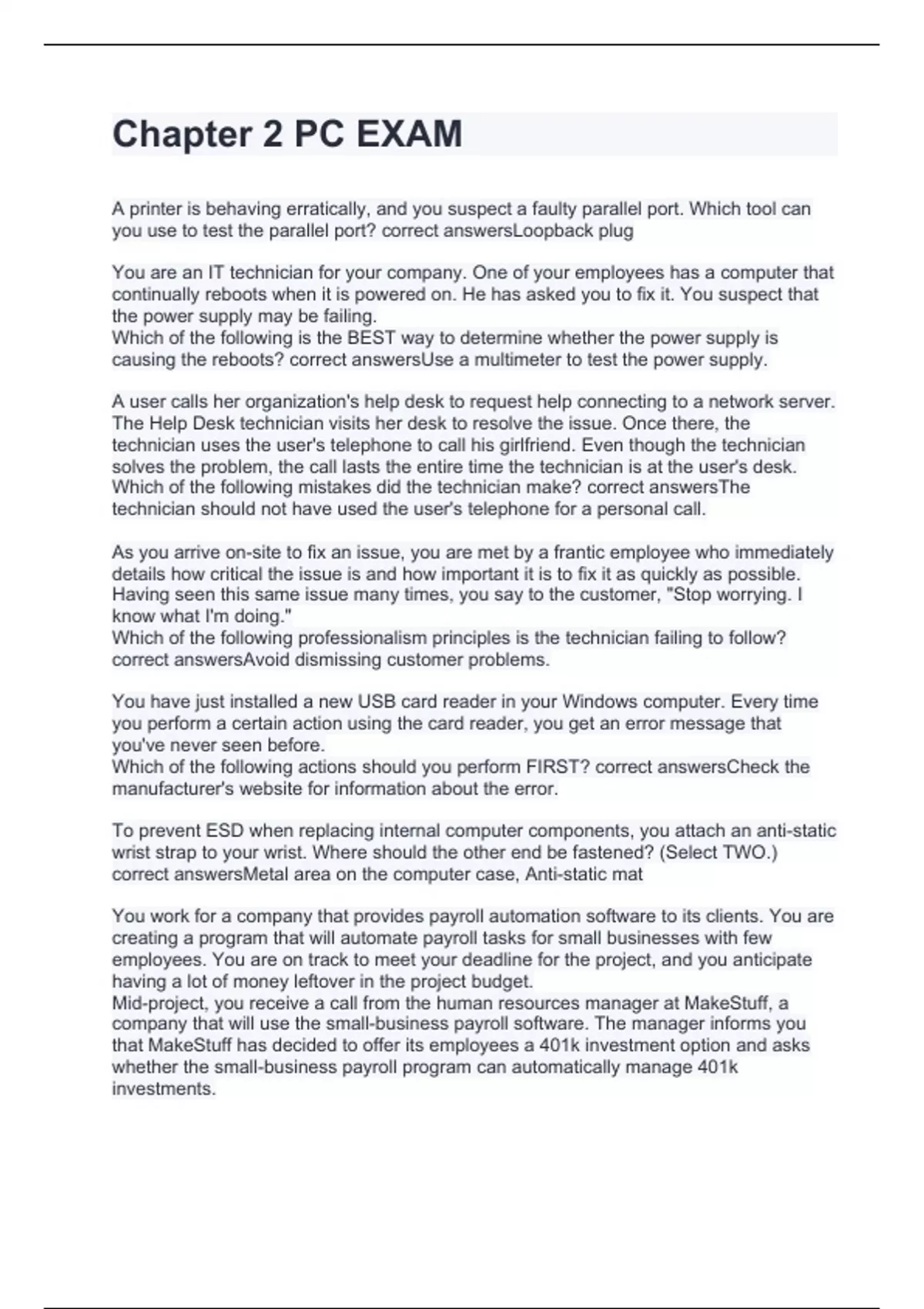 Chapter 2 PC EXAM

A printer is behaving erratically, and you suspect a faulty parallel port. Which tool can you use to test the parallel port? correct answersLoopback plug

You are an IT technician for your company. One of your employees has a computer that continually reboots when it is powered on. He has asked you to fix it. You suspect that the power supply may be failing.
Which of the following is the BEST way to determine whether the power supply is causing the reboots? correct answersUse a multimeter to test the power supply.

A user calls her organization's help desk to request help connecting to a network server. The Help Desk technician visits her desk to resolve the issue. Once there, the technician uses the user's telephone to call his girlfriend. Even though the technician solves the problem, the call lasts the entire time the technician is at the user's desk.
Which of the following mistakes did the technician make? correct answersThe technician should not have used the user's telephone for a personal call.

As you arrive on-site to fix an issue, you are met by a frantic employee who immediately details how critical the issue is and how important it is to fix it as quickly as possible. Having seen this same issue many times, you say to the customer, "Stop worrying. I know what I'm doing."
Which of the following professionalism principles is the technician failing to follow? correct answersAvoid dismissing customer problems.

You have just installed a new USB card reader in your Windows computer. Every time you perform a certain action using the card reader, you get an error message that you've never seen before.
Which of the following actions should you perform FIRST? correct answersCheck the manufacturer's website for information about the error.

To prevent ESD when replacing internal computer components, you attach an anti-static wrist strap to your wrist. Where should the other end be fastened? (Select TWO.) correct answersMetal area on the computer case, Anti-static mat

You work for a company that provides payroll automation software to its clients. You are creating a program that will automate payroll tasks for small businesses with few employees. You are on track to meet your deadline for the project, and you anticipate having a lot of money leftover in the project budget.
Mid-project, you receive a call from the human resources manager at MakeStuff, a company that will use the small-business payroll software. The manager informs you that MakeStuff has decided to offer its employees a 401k investment option and asks whether the small-business payroll program can automatically manage 401k investments.